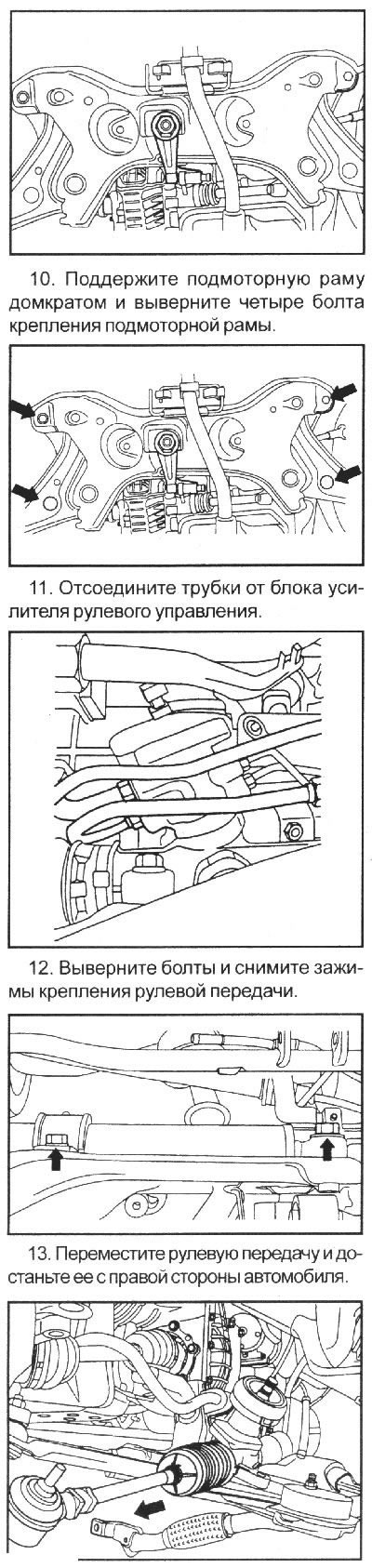 10. Поддержите подмоторную раму домкратом и выверните четыре болта крепления подмоторной рамы.

11. Отсоедините трубки от блока усилителя рулевого управления.

12. Выверните болты и снимите зажимы крепления рулевой передачи.

13. Переместите рулевую передачу и достаньте ее с правой стороны автомобиля.